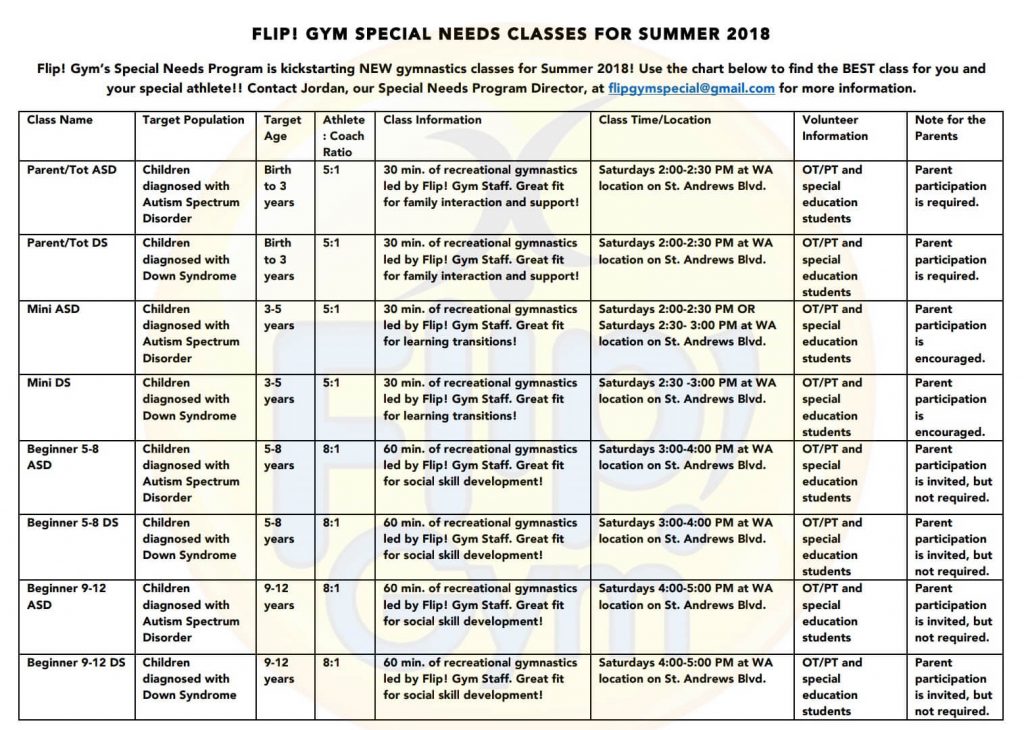 FLIP! GYM SPECIAL NEEDS CLASSES FOR SUMMER 2018

Flip! Gym's Special Needs Program is kickstarting NEW gymnastics classes for Summer 2018! Use the chart below to find the BEST class for you and your special athlete!! Contact Jordan, our Special Needs Program Director, at flipgymspecial@gmail.com for more information.

| Class Name | Target Population | Target Age | Athlete : Coach Ratio | Class Information | Class Time/Location | Volunteer Information | Note for the Parents |
|---|---|---|---|---|---|---|---|
| Parent/Tot ASD | Children diagnosed with Autism Spectrum Disorder | Birth to 3 years | 5:1 | 30 min. of recreational gymnastics led by Flip! Gym Staff. Great fit for family interaction and support! | Saturdays 2:00-2:30 PM at WA location on St. Andrews Blvd. | OT/PT and special education students | Parent participation is required. |
| Parent/Tot DS | Children diagnosed with Down Syndrome | Birth to 3 years | 5:1 | 30 min. of recreational gymnastics led by Flip! Gym Staff. Great fit for family interaction and support! | Saturdays 2:00-2:30 PM at WA location on St. Andrews Blvd. | OT/PT and special education students | Parent participation is required. |
| Mini ASD | Children diagnosed with Autism Spectrum Disorder | 3-5 years | 5:1 | 30 min. of recreational gymnastics led by Flip! Gym Staff. Great fit for learning transitions! | Saturdays 2:00-2:30 PM OR Saturdays 2:30- 3:00 PM at WA location on St. Andrews Blvd. | OT/PT and special education students | Parent participation is encouraged. |
| Mini DS | Children diagnosed with Down Syndrome | 3-5 years | 5:1 | 30 min. of recreational gymnastics led by Flip! Gym Staff. Great fit for learning transitions! | Saturdays 2:30 -3:00 PM at WA location on St. Andrews Blvd. | OT/PT and special education students | Parent participation is encouraged. |
| Beginner 5-8 ASD | Children diagnosed with Autism Spectrum Disorder | 5-8 years | 8:1 | 60 min. of recreational gymnastics led by Flip! Gym Staff. Great fit for social skill development! | Saturdays 3:00-4:00 PM at WA location on St. Andrews Blvd. | OT/PT and special education students | Parent participation is invited, but not required. |
| Beginner 5-8 DS | Children diagnosed with Down Syndrome | 5-8 years | 8:1 | 60 min. of recreational gymnastics led by Flip! Gym Staff. Great fit for social skill development! | Saturdays 3:00-4:00 PM at WA location on St. Andrews Blvd. | OT/PT and special education students | Parent participation is invited, but not required. |
| Beginner 9-12 ASD | Children diagnosed with Autism Spectrum Disorder | 9-12 years | 8:1 | 60 min. of recreational gymnastics led by Flip! Gym Staff. Great fit for social skill development! | Saturdays 4:00-5:00 PM at WA location on St. Andrews Blvd. | OT/PT and special education students | Parent participation is invited, but not required. |
| Beginner 9-12 DS | Children diagnosed with Down Syndrome | 9-12 years | 8:1 | 60 min. of recreational gymnastics led by Flip! Gym Staff. Great fit for social skill development! | Saturdays 4:00-5:00 PM at WA location on St. Andrews Blvd. | OT/PT and special education students | Parent participation is invited, but not required. |